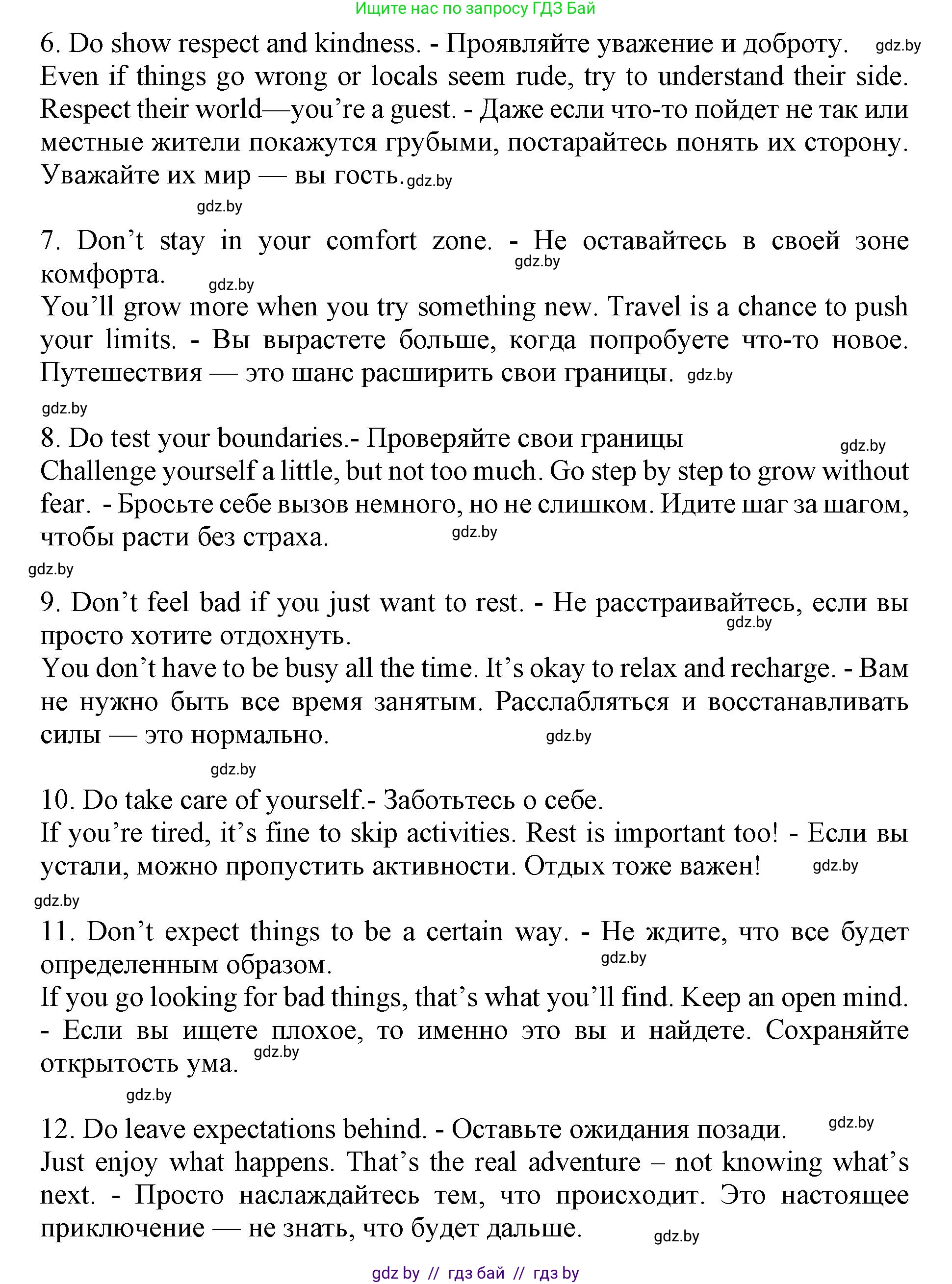 Ищите нас по запросу ГДЗ Бай

6. Do show respect and kindness. - Проявляйте уважение и доброту. gdz.by
Even if things go wrong or locals seem rude, try to understand their side. Respect their world—you're a guest. - Даже если что-то пойдет не так или местные жители покажутся грубыми, постарайтесь понять их сторону. Уважайте их мир — вы гость. gdz.by

gdz.by

7. Don't stay in your comfort zone. - Не оставайтесь в своей зоне комфорта. gdz.by gdz.by
You'll grow more when you try something new. Travel is a chance to push your limits. - Вы вырастете больше, когда попробуете что-то новое. Путешествия — это шанс расширить свои границы. gdz.by

gdz.by

8. Do test your boundaries.- Проверяйте свои границы gdz.by
Challenge yourself a little, but not too much. Go step by step to grow without fear. - Бросьте себе вызов немного, но не слишком. Идите шаг за шагом, чтобы расти без страха. gdz.by

gdz.by

9. Don't feel bad if you just want to rest. - Не расстраивайтесь, если вы просто хотите отдохнуть. gdz.by
You don't have to be busy all the time. It's okay to relax and recharge. - Вам не нужно быть все время занятым. Расслабляться и восстанавливать силы — это нормально. gdz.by

gdz.by

10. Do take care of yourself.- Заботьтесь о себе.
If you're tired, it's fine to skip activities. Rest is important too! - Если вы устали, можно пропустить активности. Отдых тоже важен! gdz.by

gdz.by

11. Don't expect things to be a certain way. - Не ждите, что все будет определенным образом. gdz.by
If you go looking for bad things, that's what you'll find. Keep an open mind. - Если вы ищете плохое, то именно это вы и найдете. Сохраняйте открытость ума. gdz.by

gdz.by

12. Do leave expectations behind. - Оставьте ожидания позади. gdz.by
Just enjoy what happens. That's the real adventure – not knowing what's next. - Просто наслаждайтесь тем, что происходит. Это настоящее приключение — не знать, что будет дальше. gdz.by

gdz by // гдз бай // гдз by